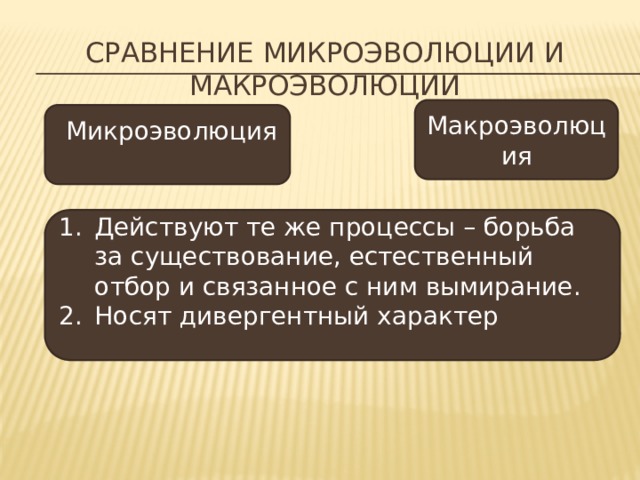 СРАВНЕНИЕ МИКРОЭВОЛЮЦИИ И МАКРОЭВОЛЮЦИИ

Микроэволюция

Макроэволюция

1. Действуют те же процессы – борьба за существование, естественный отбор и связанное с ним вымирание.
2. Носят дивергентный характер